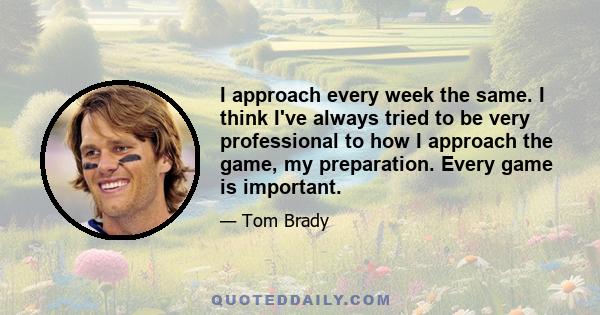 I approach every week the same. I think I've always tried to be very professional to how I approach the game, my preparation. Every game is important.

— Tom Brady

QUOTEDDAILY.COM